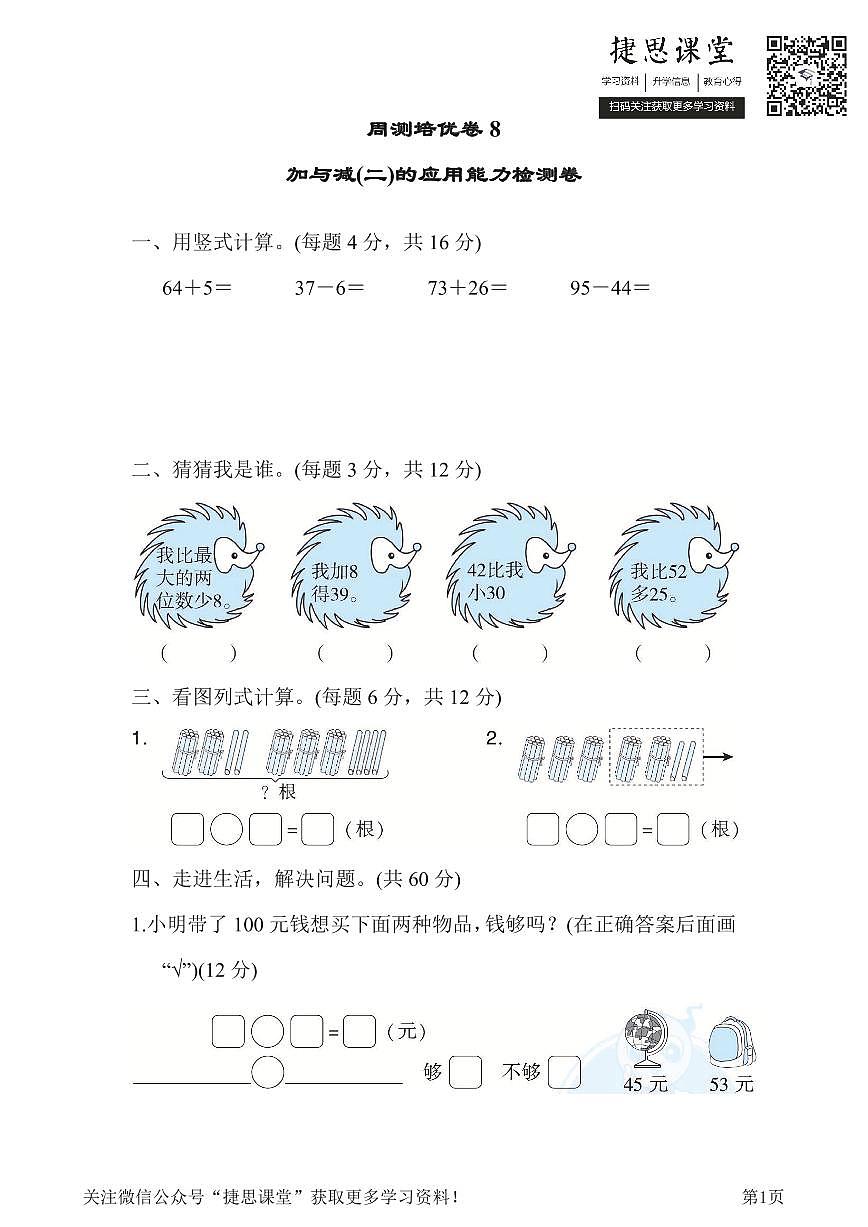 捷思课堂
学习资料 | 升学信息 | 教育心得
扫码关注获取更多学习资料

周测培优卷 8

加与减(二)的应用能力检测卷

一、用竖式计算。(每题 4 分，共 16 分)

64＋5＝　　37－6＝　　73＋26＝　　95－44＝

二、猜猜我是谁。(每题 3 分，共 12 分)

我比最大的两位数少8。　　我加8得39。　　42比我小30　　我比52多25。

(　　)　　(　　)　　(　　)　　(　　)

三、看图列式计算。(每题 6 分，共 12 分)

1.

? 根

□○□=□(根)

2.

□○□=□(根)

四、走进生活，解决问题。(共 60 分)

1.小明带了 100 元钱想买下面两种物品，钱够吗？(在正确答案后面画“√”)(12 分)

□○□=□(元)

________○________ 够□　不够□

45 元　53 元

关注微信公众号“捷思课堂”获取更多学习资料！　　第1页